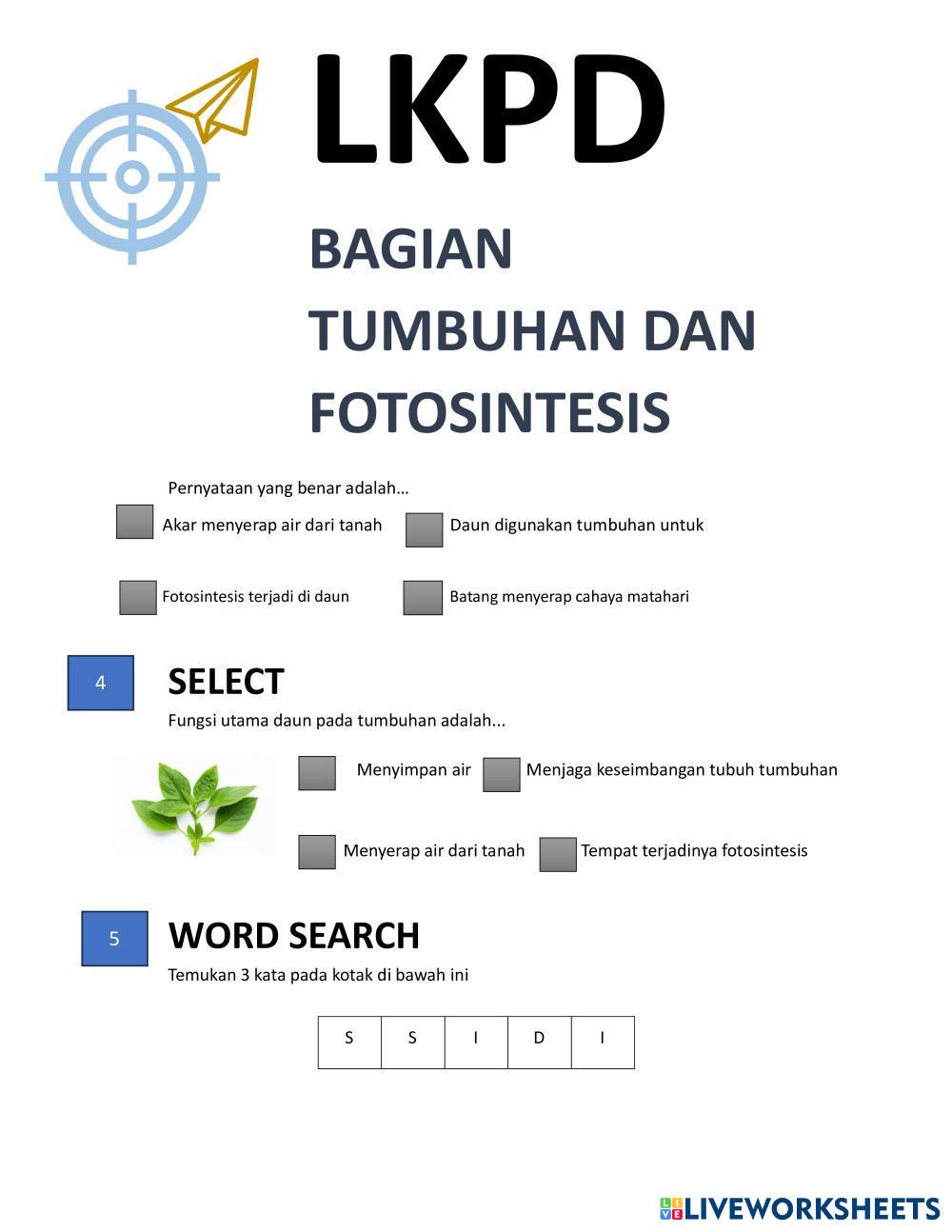 LKPD

BAGIAN TUMBUHAN DAN FOTOSINTESIS

Pernyataan yang benar adalah…

Akar menyerap air dari tanah

Daun digunakan tumbuhan untuk

Fotosintesis terjadi di daun

Batang menyerap cahaya matahari

4

SELECT

Fungsi utama daun pada tumbuhan adalah...

Menyimpan air

Menjaga keseimbangan tubuh tumbuhan

Menyerap air dari tanah

Tempat terjadinya fotosintesis

5

WORD SEARCH

Temukan 3 kata pada kotak di bawah ini

| S | S | I | D | I |
|---|---|---|---|---|

LIVEWORKSHEETS